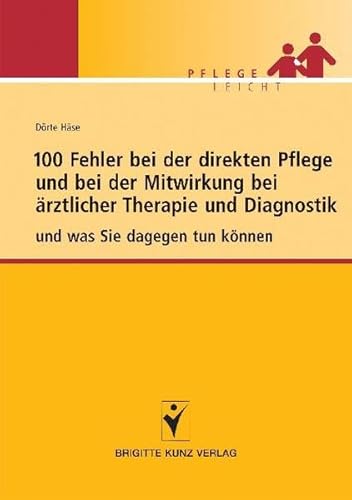 PFLEGE
LEICHT

Dörte Häse

100 Fehler bei der direkten Pflege und bei der Mitwirkung bei ärztlicher Therapie und Diagnostik

und was Sie dagegen tun können

BRIGITTE KUNZ VERLAG